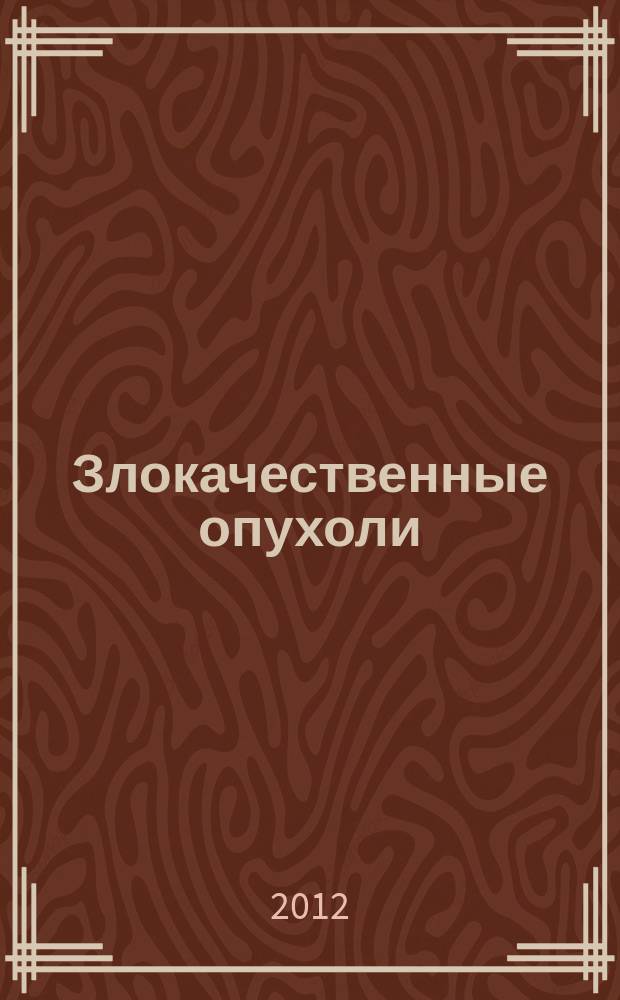 Злокачественные опухоли

2012